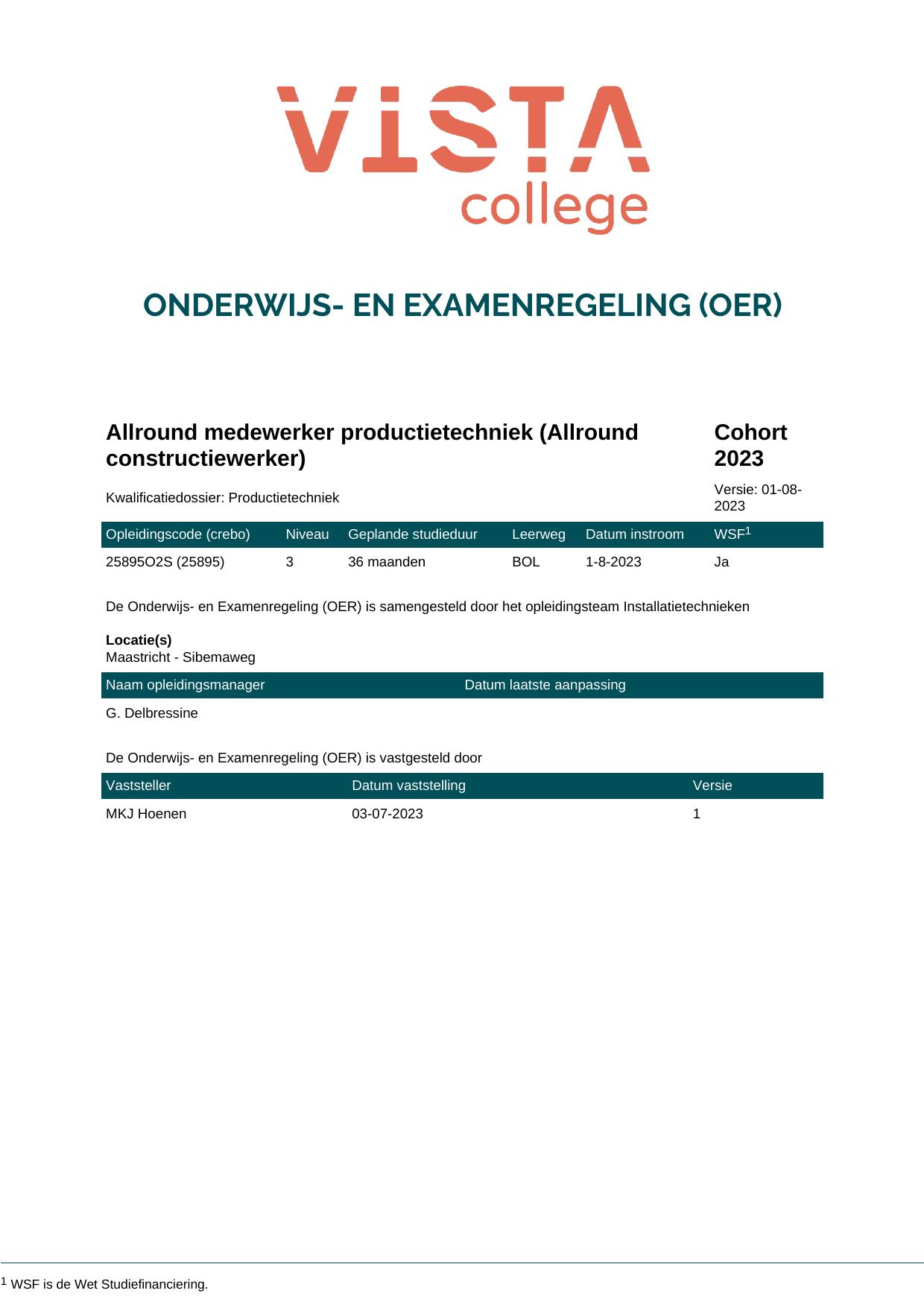 VISTA
college

ONDERWIJS- EN EXAMENREGELING (OER)

Allround medewerker productietechniek (Allround constructiewerker)

Cohort 2023

Kwalificatiedossier: Productietechniek

Versie: 01-08-2023

| Opleidingscode (crebo) | Niveau | Geplande studieduur | Leerweg | Datum instroom | WSF$^{1}$ |
|---|---|---|---|---|---|
| 25895O2S (25895) | 3 | 36 maanden | BOL | 1-8-2023 | Ja |

De Onderwijs- en Examenregeling (OER) is samengesteld door het opleidingsteam Installatietechnieken

Locatie(s)
Maastricht - Sibemaweg

| Naam opleidingsmanager | Datum laatste aanpassing |
|---|---|
| G. Delbressine | |

De Onderwijs- en Examenregeling (OER) is vastgesteld door

| Vaststeller | Datum vaststelling | Versie |
|---|---|---|
| MKJ Hoenen | 03-07-2023 | 1 |

$^{1}$ WSF is de Wet Studiefinanciering.